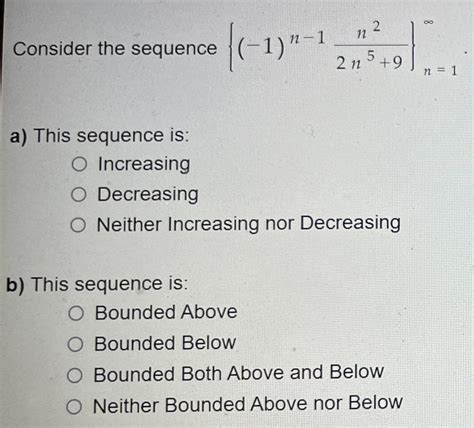 Consider the sequence $\left\{(-1)^{n-1}\frac{n^2}{2n^5+9}\right\}_{n=1}^{\infty}$.

a) This sequence is:
○ Increasing
○ Decreasing
○ Neither Increasing nor Decreasing

b) This sequence is:
○ Bounded Above
○ Bounded Below
○ Bounded Both Above and Below
○ Neither Bounded Above nor Below